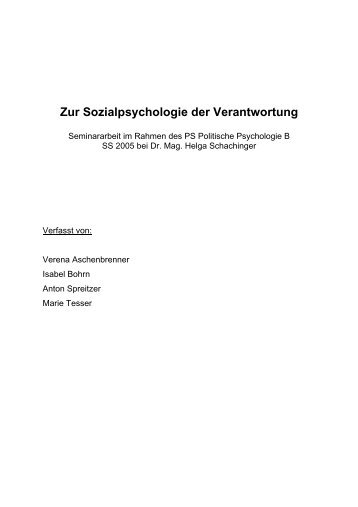 Zur Sozialpsychologie der Verantwortung

Seminararbeit im Rahmen des PS Politische Psychologie B
SS 2005 bei Dr. Mag. Helga Schachinger

Verfasst von:

Verena Aschenbrenner
Isabel Bohrn
Anton Spreitzer
Marie Tesser